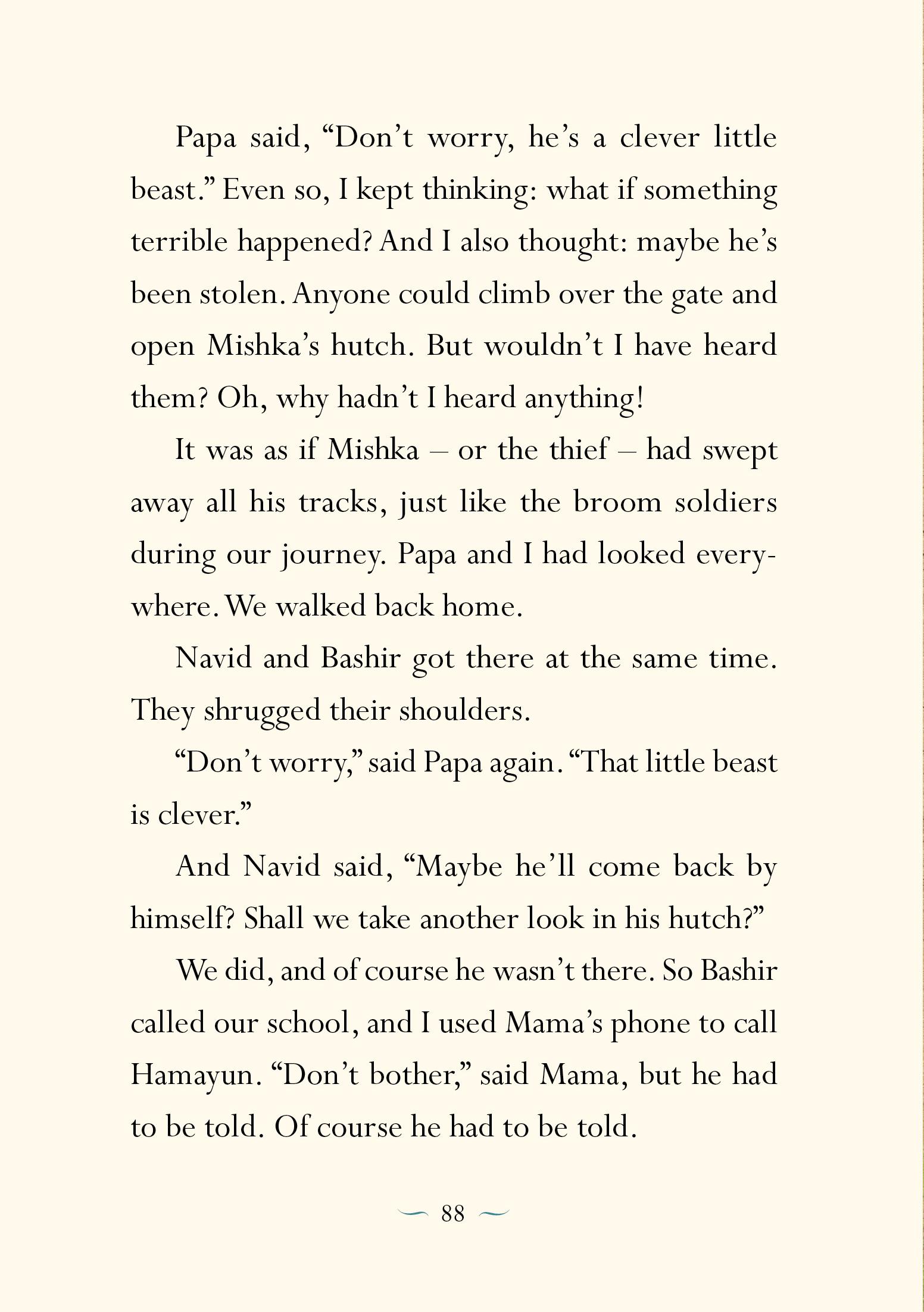 Papa said, “Don’t worry, he’s a clever little beast.” Even so, I kept thinking: what if something terrible happened? And I also thought: maybe he’s been stolen. Anyone could climb over the gate and open Mishka’s hutch. But wouldn’t I have heard them? Oh, why hadn’t I heard anything!

It was as if Mishka – or the thief – had swept away all his tracks, just like the broom soldiers during our journey. Papa and I had looked everywhere. We walked back home.

Navid and Bashir got there at the same time. They shrugged their shoulders.

“Don’t worry,” said Papa again. “That little beast is clever.”

And Navid said, “Maybe he’ll come back by himself? Shall we take another look in his hutch?”

We did, and of course he wasn’t there. So Bashir called our school, and I used Mama’s phone to call Hamayun. “Don’t bother,” said Mama, but he had to be told. Of course he had to be told.

88